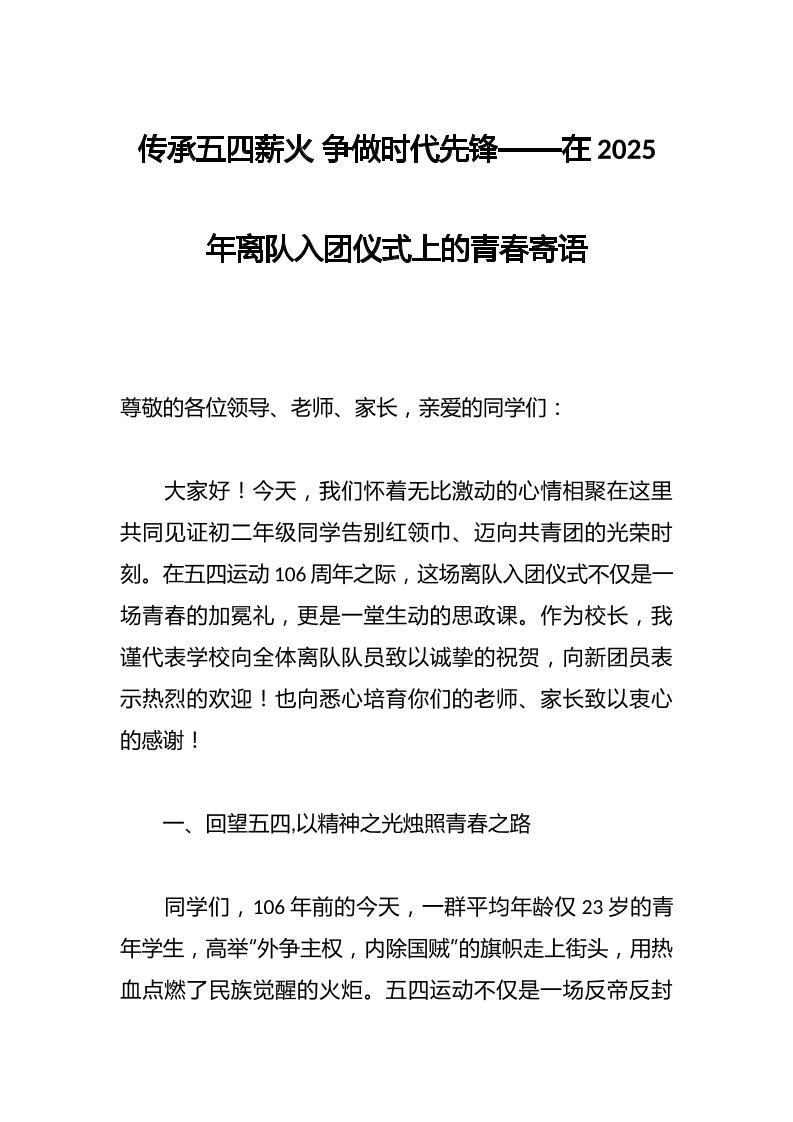 传承五四薪火 争做时代先锋——在 2025 年离队入团仪式上的青春寄语

尊敬的各位领导、老师、家长，亲爱的同学们：

大家好！今天，我们怀着无比激动的心情相聚在这里共同见证初二年级同学告别红领巾、迈向共青团的光荣时刻。在五四运动 106 周年之际，这场离队入团仪式不仅是一场青春的加冕礼，更是一堂生动的思政课。作为校长，我谨代表学校向全体离队队员致以诚挚的祝贺，向新团员表示热烈的欢迎！也向悉心培育你们的老师、家长致以衷心的感谢！

一、回望五四,以精神之光烛照青春之路

同学们，106 年前的今天，一群平均年龄仅 23 岁的青年学生，高举"外争主权，内除国贼"的旗帜走上街头，用热血点燃了民族觉醒的火炬。五四运动不仅是一场反帝反封